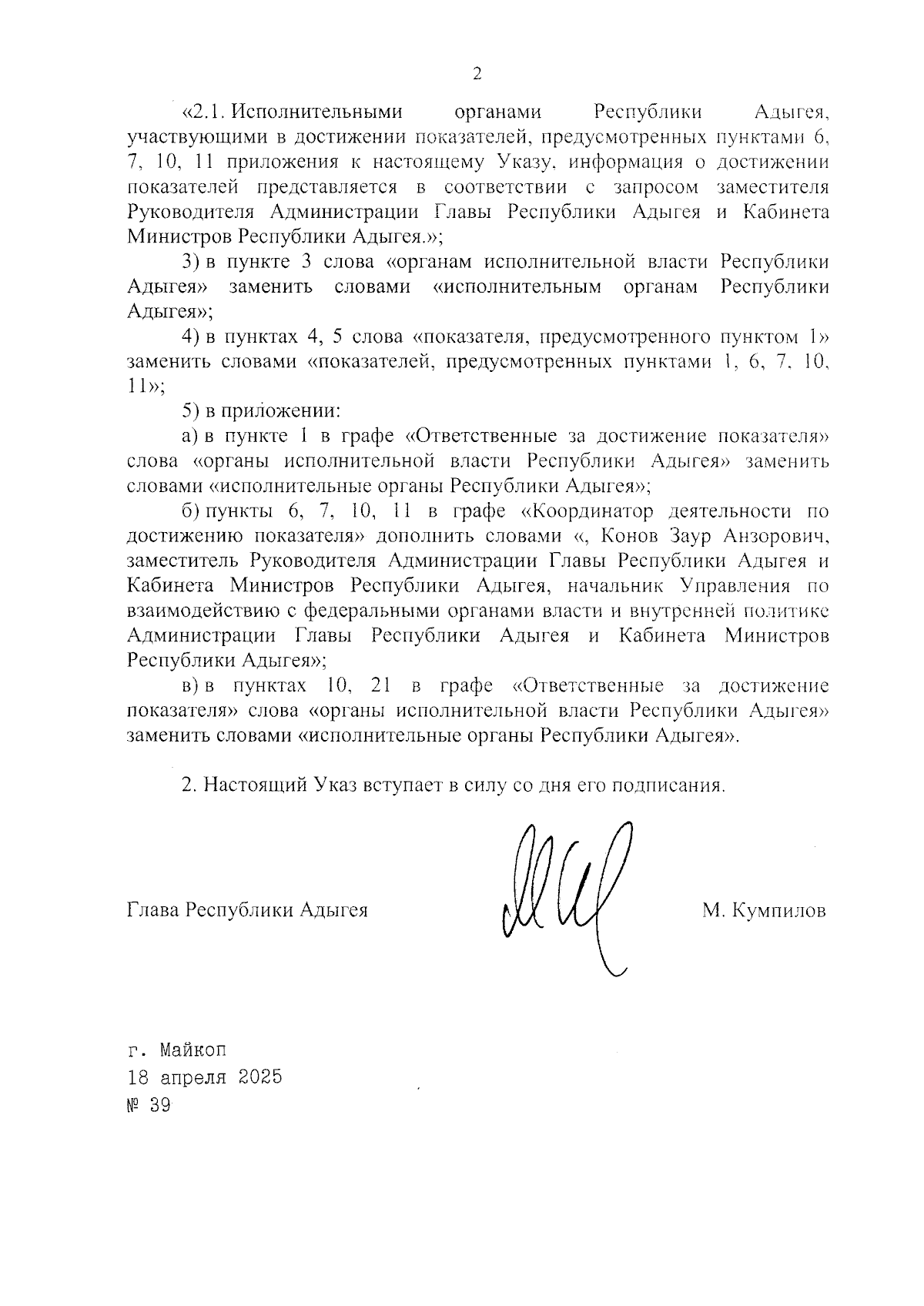 2

«2.1. Исполнительными органами Республики Адыгея, участвующими в достижении показателей, предусмотренных пунктами 6, 7, 10, 11 приложения к настоящему Указу, информация о достижении показателей представляется в соответствии с запросом заместителя Руководителя Администрации Главы Республики Адыгея и Кабинета Министров Республики Адыгея.»;

3) в пункте 3 слова «органам исполнительной власти Республики Адыгея» заменить словами «исполнительным органам Республики Адыгея»;

4) в пунктах 4, 5 слова «показателя, предусмотренного пунктом 1» заменить словами «показателей, предусмотренных пунктами 1, 6, 7, 10, 11»;

5) в приложении:

а) в пункте 1 в графе «Ответственные за достижение показателя» слова «органы исполнительной власти Республики Адыгея» заменить словами «исполнительные органы Республики Адыгея»;

б) пункты 6, 7, 10, 11 в графе «Координатор деятельности по достижению показателя» дополнить словами «, Конов Заур Анзорович, заместитель Руководителя Администрации Главы Республики Адыгея и Кабинета Министров Республики Адыгея, начальник Управления по взаимодействию с федеральными органами власти и внутренней политике Администрации Главы Республики Адыгея и Кабинета Министров Республики Адыгея»;

в) в пунктах 10, 21 в графе «Ответственные за достижение показателя» слова «органы исполнительной власти Республики Адыгея» заменить словами «исполнительные органы Республики Адыгея».

2. Настоящий Указ вступает в силу со дня его подписания.

Глава Республики Адыгея М. Кумпилов

г. Майкоп
18 апреля 2025
№ 39